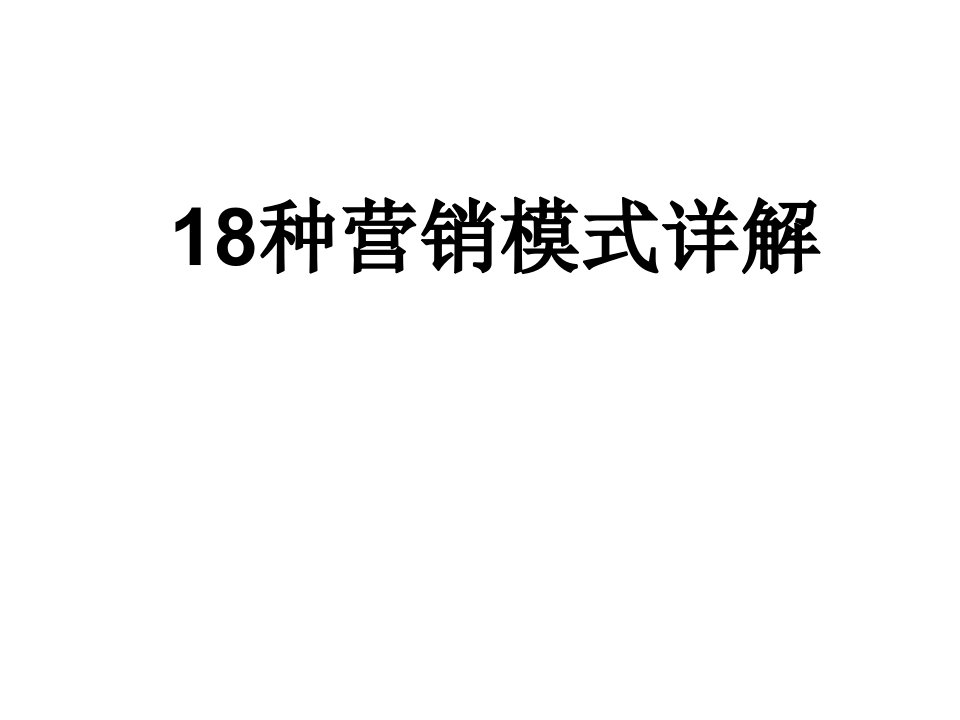 18种营销模式详解